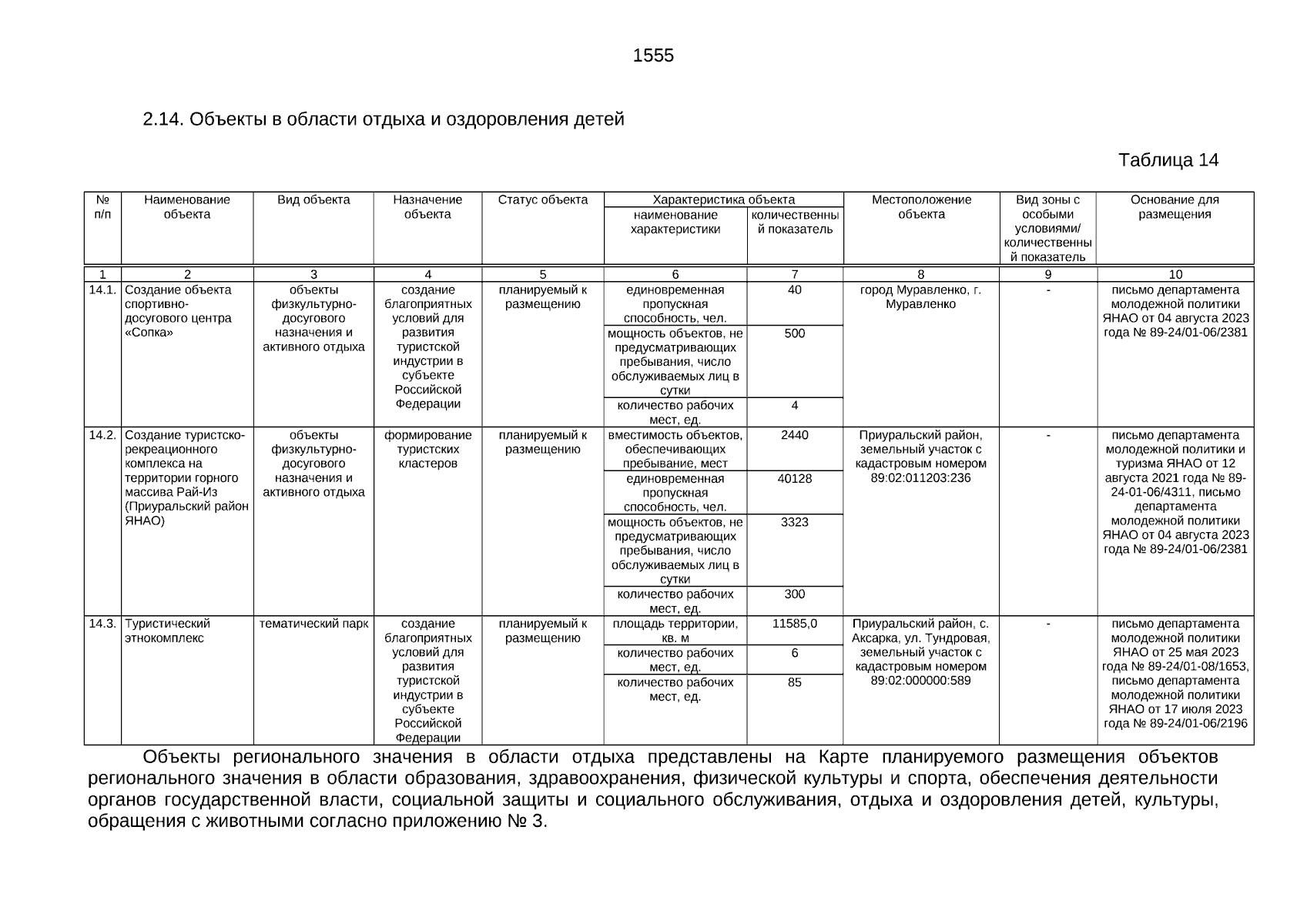 1555

2.14. Объекты в области отдыха и оздоровления детей

Таблица 14

| № п/п | Наименование объекта | Вид объекта | Назначение объекта | Статус объекта | Характеристика объекта: наименование характеристики | Характеристика объекта: количественный показатель | Местоположение объекта | Вид зоны с особыми условиями/ количественный показатель | Основание для размещения |
|---|---|---|---|---|---|---|---|---|---|
| 1 | 2 | 3 | 4 | 5 | 6 | 7 | 8 | 9 | 10 |
| 14.1. | Создание объекта спортивно-досугового центра «Сопка» | объекты физкультурно-досугового назначения и активного отдыха | создание благоприятных условий для развития туристской индустрии в субъекте Российской Федерации | планируемый к размещению | единовременная пропускная способность, чел. | 40 | город Муравленко, г. Муравленко | - | письмо департамента молодежной политики ЯНАО от 04 августа 2023 года № 89-24/01-06/2381 |
| | | | | | мощность объектов, не предусматривающих пребывания, число обслуживаемых лиц в сутки | 500 | | | |
| | | | | | количество рабочих мест, ед. | 4 | | | |
| 14.2. | Создание туристско-рекреационного комплекса на территории горного массива Рай-Из (Приуральский район ЯНАО) | объекты физкультурно-досугового назначения и активного отдыха | формирование туристских кластеров | планируемый к размещению | вместимость объектов, обеспечивающих пребывание, мест | 2440 | Приуральский район, земельный участок с кадастровым номером 89:02:011203:236 | - | письмо департамента молодежной политики и туризма ЯНАО от 12 августа 2021 года № 89-24-01-06/4311, письмо департамента молодежной политики ЯНАО от 04 августа 2023 года № 89-24/01-06/2381 |
| | | | | | единовременная пропускная способность, чел. | 40128 | | | |
| | | | | | мощность объектов, не предусматривающих пребывания, число обслуживаемых лиц в сутки | 3323 | | | |
| | | | | | количество рабочих мест, ед. | 300 | | | |
| 14.3. | Туристический этнокомплекс | тематический парк | создание благоприятных условий для развития туристской индустрии в субъекте Российской Федерации | планируемый к размещению | площадь территории, кв. м | 11585,0 | Приуральский район, с. Аксарка, ул. Тундровая, земельный участок с кадастровым номером 89:02:000000:589 | - | письмо департамента молодежной политики ЯНАО от 25 мая 2023 года № 89-24/01-08/1653, письмо департамента молодежной политики ЯНАО от 17 июля 2023 года № 89-24/01-06/2196 |
| | | | | | количество рабочих мест, ед. | 6 | | | |
| | | | | | количество рабочих мест, ед. | 85 | | | |

Объекты регионального значения в области отдыха представлены на Карте планируемого размещения объектов регионального значения в области образования, здравоохранения, физической культуры и спорта, обеспечения деятельности органов государственной власти, социальной защиты и социального обслуживания, отдыха и оздоровления детей, культуры, обращения с животными согласно приложению № 3.